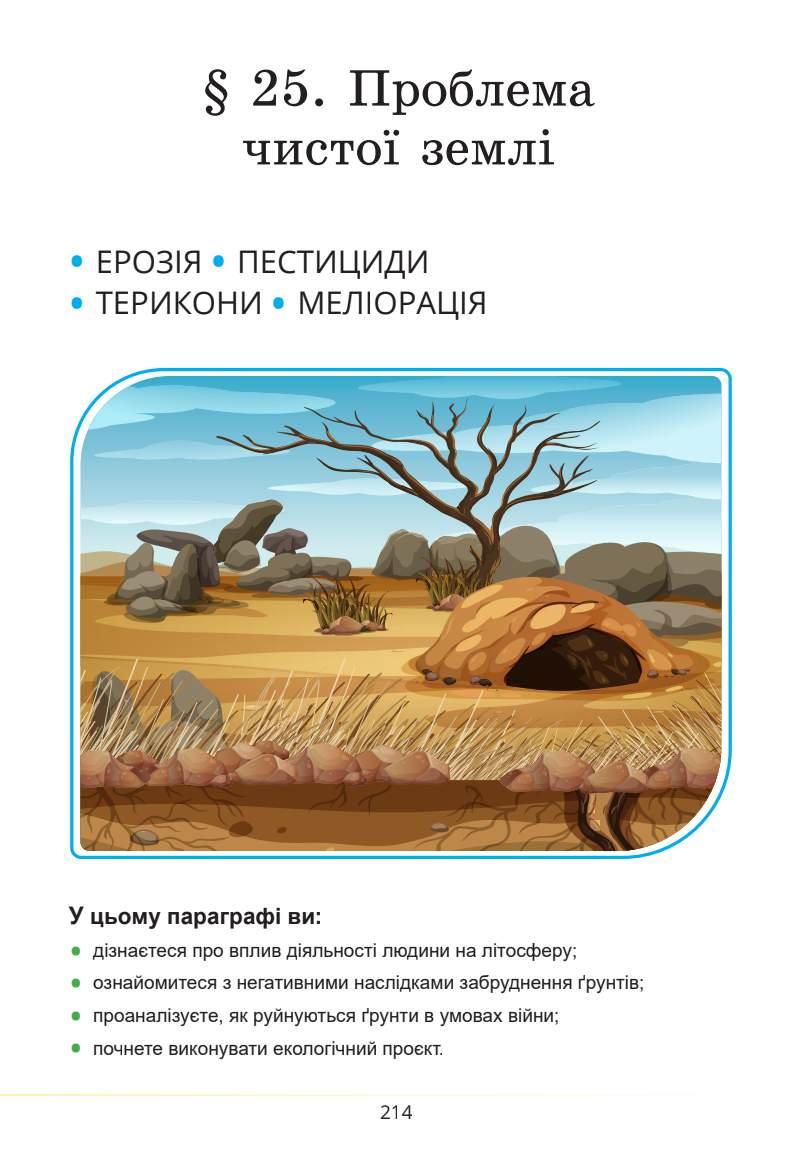 § 25. Проблема чистої землі

• ЕРОЗІЯ • ПЕСТИЦИДИ
• ТЕРИКОНИ • МЕЛІОРАЦІЯ

У цьому параграфі ви:
• дізнаєтеся про вплив діяльності людини на літосферу;
• ознайомитеся з негативними наслідками забруднення ґрунтів;
• проаналізуєте, як руйнуються ґрунти в умовах війни;
• почнете виконувати екологічний проєкт.

214